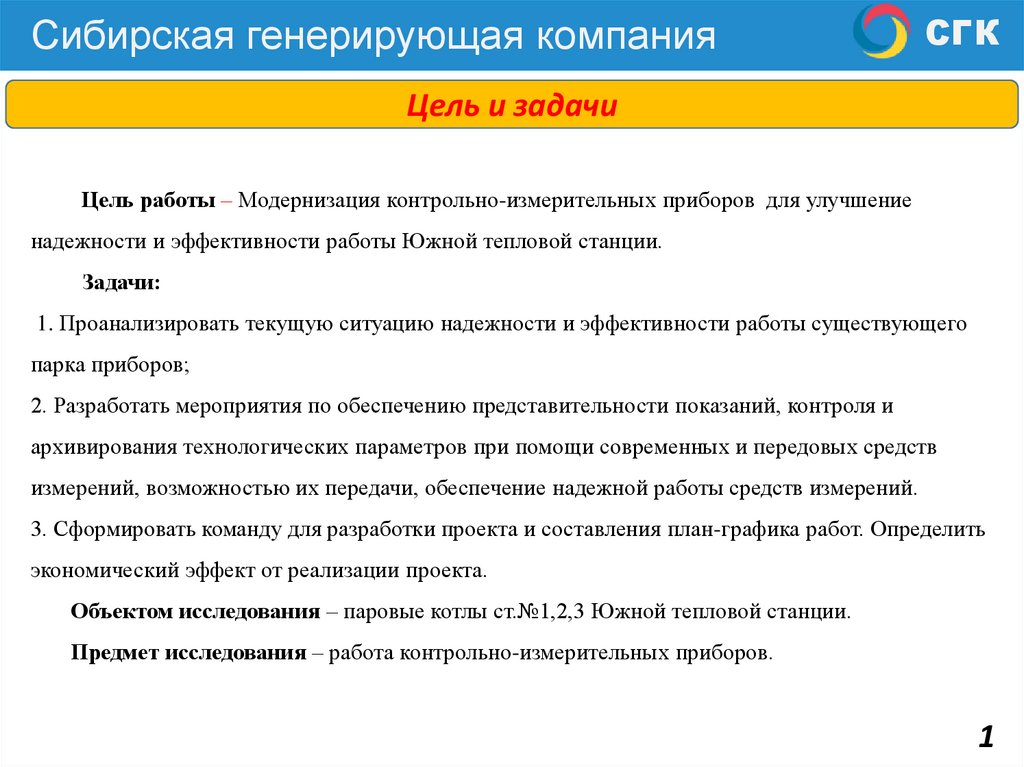 Сибирская генерирующая компания

СГК

Цель и задачи

Цель работы – Модернизация контрольно-измерительных приборов для улучшение надежности и эффективности работы Южной тепловой станции.

Задачи:

1. Проанализировать текущую ситуацию надежности и эффективности работы существующего парка приборов;
2. Разработать мероприятия по обеспечению представительности показаний, контроля и архивирования технологических параметров при помощи современных и передовых средств измерений, возможностью их передачи, обеспечение надежной работы средств измерений.
3. Сформировать команду для разработки проекта и составления план-графика работ. Определить экономический эффект от реализации проекта.

Объектом исследования – паровые котлы ст.№1,2,3 Южной тепловой станции.

Предмет исследования – работа контрольно-измерительных приборов.

1